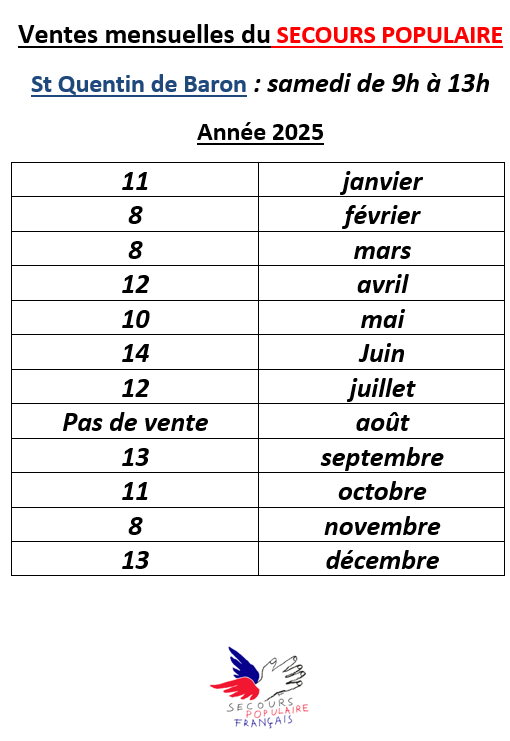 Ventes mensuelles du SECOURS POPULAIRE

St Quentin de Baron : samedi de 9h à 13h

Année 2025

| 11 | janvier |
|---|---|
| 8 | février |
| 8 | mars |
| 12 | avril |
| 10 | mai |
| 14 | Juin |
| 12 | juillet |
| Pas de vente | août |
| 13 | septembre |
| 11 | octobre |
| 8 | novembre |
| 13 | décembre |

SECOURS
POPULAIRE
FRANÇAIS